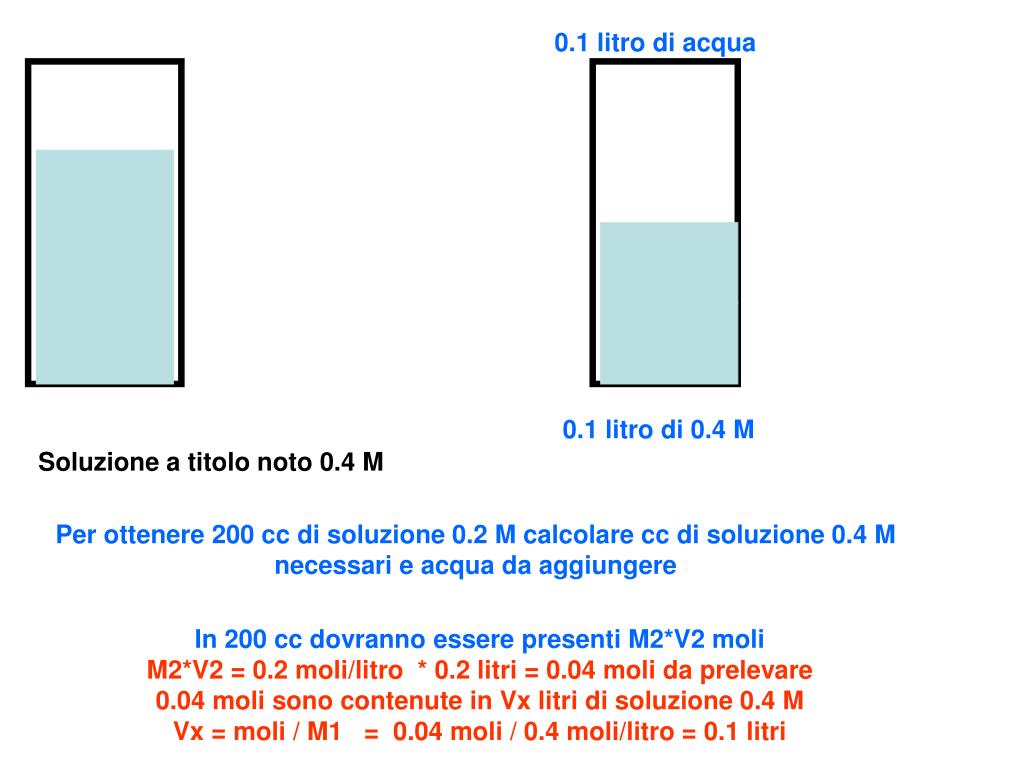 0.1 litro di acqua

0.1 litro di 0.4 M

Soluzione a titolo noto 0.4 M

Per ottenere 200 cc di soluzione 0.2 M calcolare cc di soluzione 0.4 M necessari e acqua da aggiungere

In 200 cc dovranno essere presenti M2*V2 moli
M2*V2 = 0.2 moli/litro * 0.2 litri = 0.04 moli da prelevare
0.04 moli sono contenute in Vx litri di soluzione 0.4 M
Vx = moli / M1 = 0.04 moli / 0.4 moli/litro = 0.1 litri